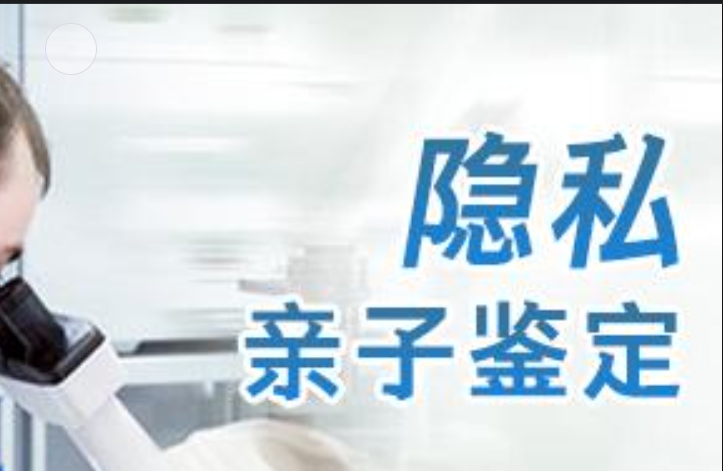 隐私
亲子鉴定